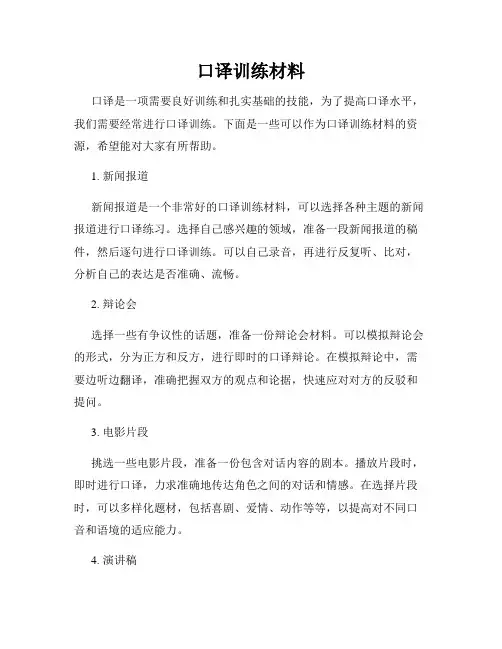 口译训练材料

口译是一项需要良好训练和扎实基础的技能，为了提高口译水平，我们需要经常进行口译训练。下面是一些可以作为口译训练材料的资源，希望能对大家有所帮助。

1. 新闻报道

新闻报道是一个非常好的口译训练材料，可以选择各种主题的新闻报道进行口译练习。选择自己感兴趣的领域，准备一段新闻报道的稿件，然后逐句进行口译训练。可以自己录音，再进行反复听、比对，分析自己的表达是否准确、流畅。

2. 辩论会

选择一些有争议性的话题，准备一份辩论会材料。可以模拟辩论会的形式，分为正方和反方，进行即时的口译辩论。在模拟辩论中，需要边听边翻译，准确把握双方的观点和论据，快速应对对方的反驳和提问。

3. 电影片段

挑选一些电影片段，准备一份包含对话内容的剧本。播放片段时，即时进行口译，力求准确地传达角色之间的对话和情感。在选择片段时，可以多样化题材，包括喜剧、爱情、动作等等，以提高对不同口音和语境的适应能力。

4. 演讲稿